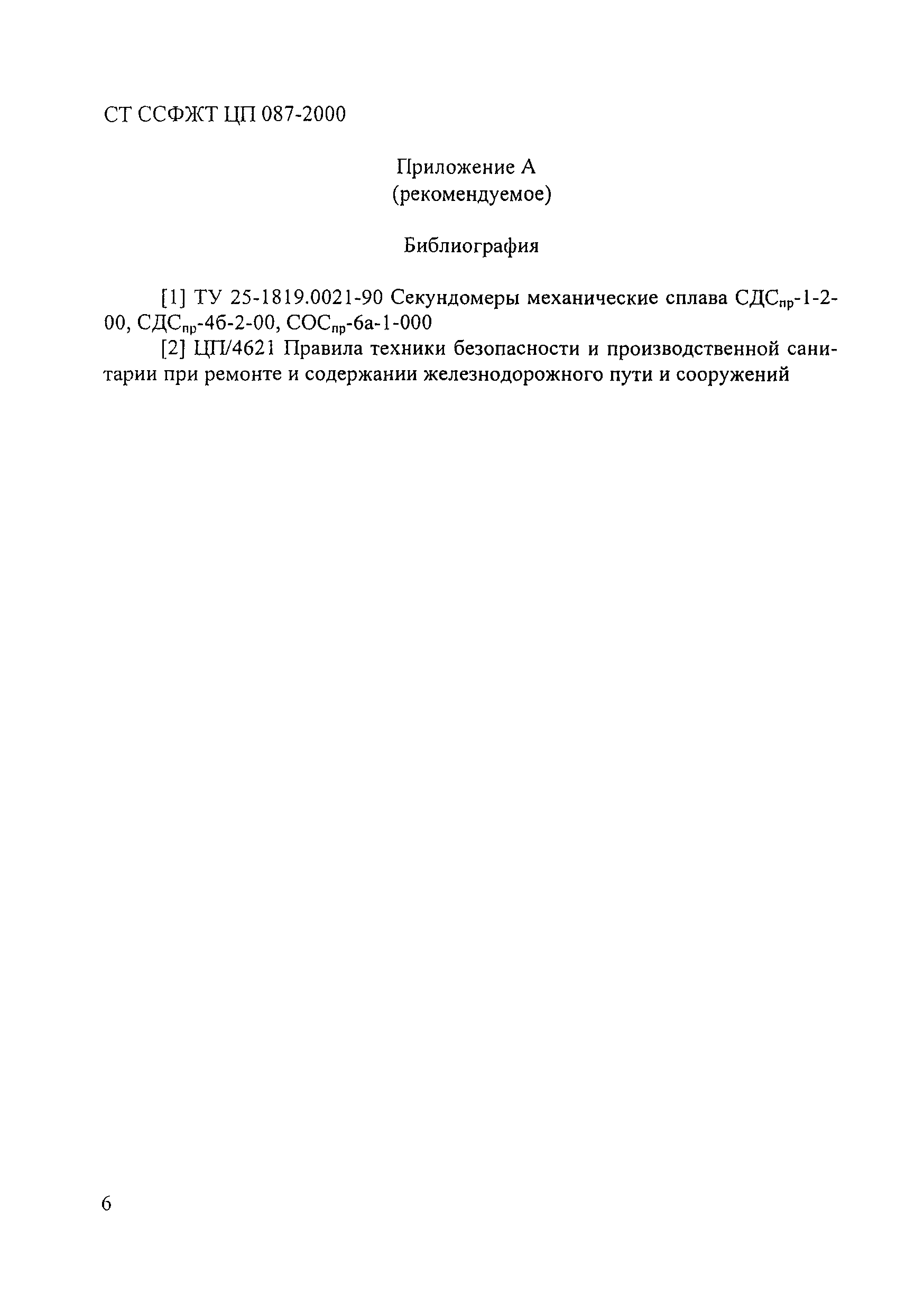 СТ ССФЖТ ЦП 087-2000

Приложение А
(рекомендуемое)

Библиография

[1] ТУ 25-1819.0021-90 Секундомеры механические сплава СДС$_{пр}$-1-2-00, СДС$_{пр}$-4б-2-00, СОС$_{пр}$-6а-1-000

[2] ЦП/4621 Правила техники безопасности и производственной санитарии при ремонте и содержании железнодорожного пути и сооружений

6